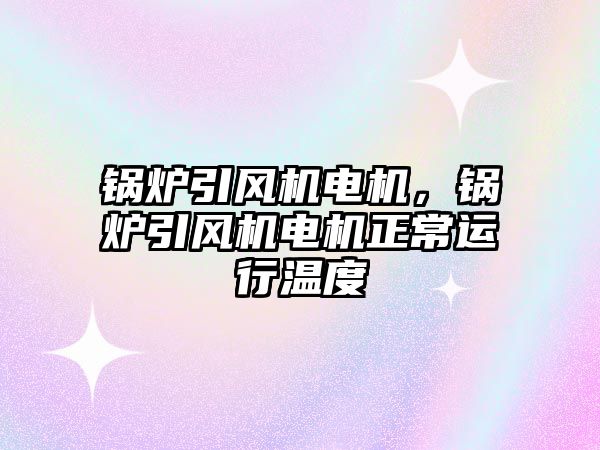 锅炉引风机电机，锅炉引风机电机正常运行温度